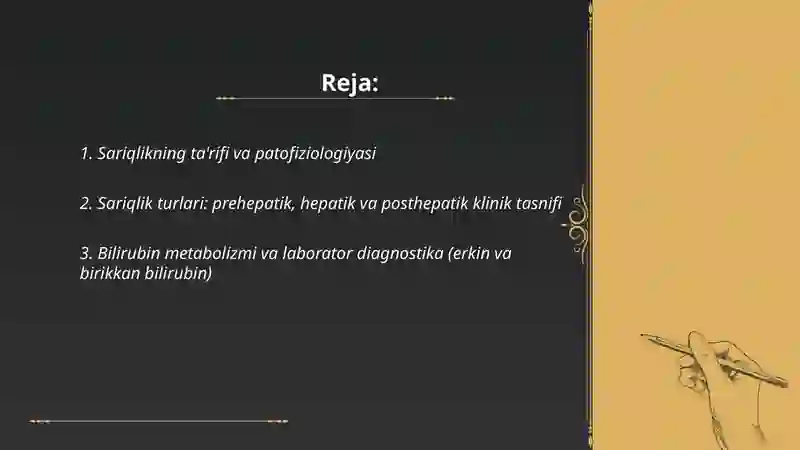 Reja:

1. Sariqlikning ta'rifi va patofiziologiyasi

2. Sariqlik turlari: prehepatik, hepatik va posthepatik klinik tasnifi

3. Bilirubin metabolizmi va laborator diagnostika (erkin va birikkan bilirubin)